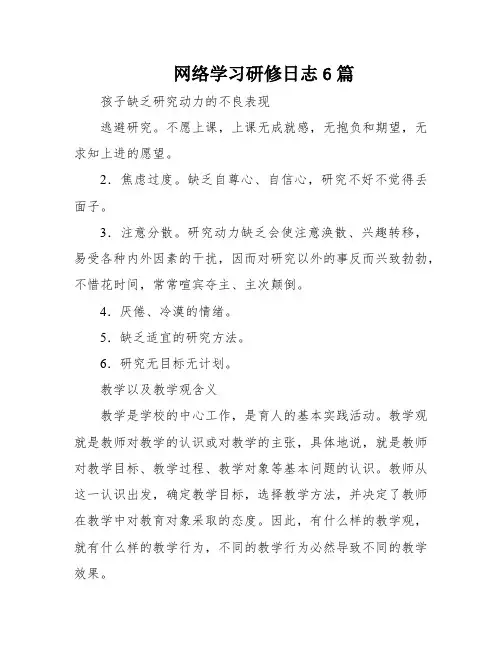 网络学习研修日志 6 篇

孩子缺乏研究动力的不良表现

逃避研究。不愿上课，上课无成就感，无抱负和期望，无求知上进的愿望。

2．焦虑过度。缺乏自尊心、自信心，研究不好不觉得丢面子。

3．注意分散。研究动力缺乏会使注意涣散、兴趣转移，易受各种内外因素的干扰，因而对研究以外的事反而兴致勃勃，不惜花时间，常常喧宾夺主、主次颠倒。

4．厌倦、冷漠的情绪。

5．缺乏适宜的研究方法。

6．研究无目标无计划。

教学以及教学观含义

教学是学校的中心工作，是育人的基本实践活动。教学观就是教师对教学的认识或对教学的主张，具体地说，就是教师对教学目标、教学过程、教学对象等基本问题的认识。教师从这一认识出发，确定教学目标，选择教学方法，并决定了教师在教学中对教育对象采取的态度。因此，有什么样的教学观，就有什么样的教学行为，不同的教学行为必然导致不同的教学效果。